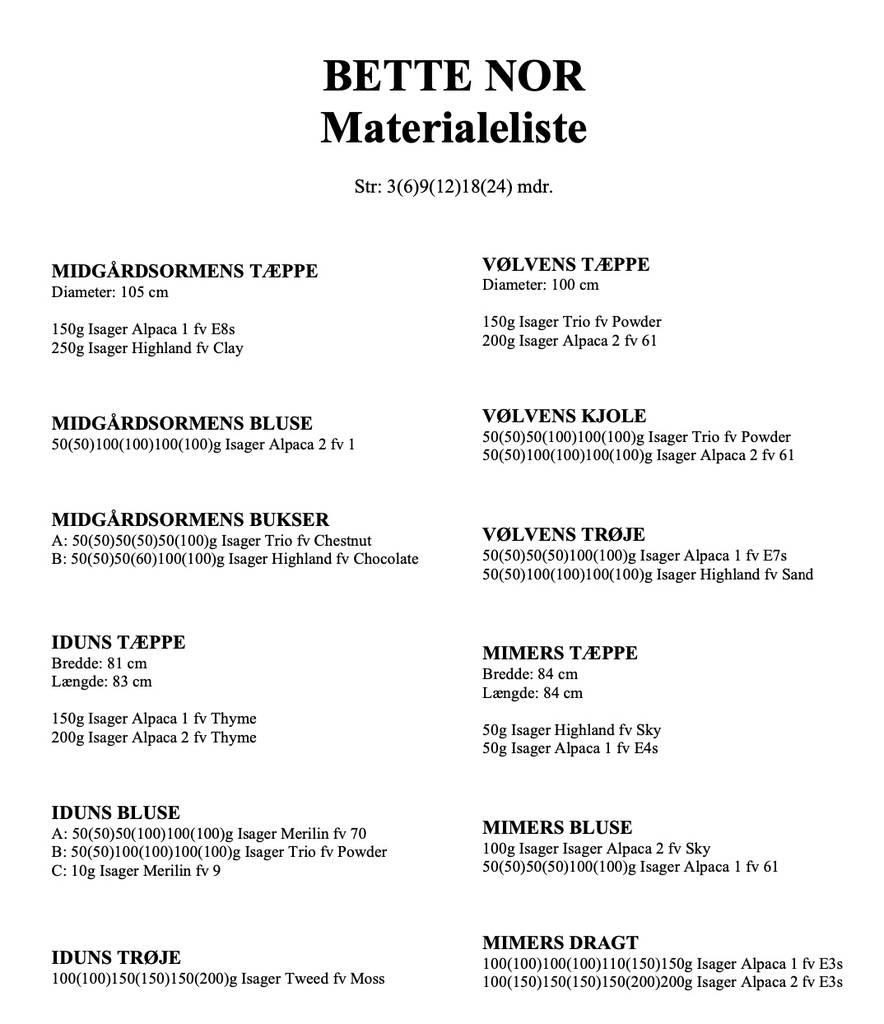 BETTE NOR
Materialeliste

Str: 3(6)9(12)18(24) mdr.

MIDGÅRDSORMENS TÆPPE
Diameter: 105 cm

150g Isager Alpaca 1 fv E8s
250g Isager Highland fv Clay

MIDGÅRDSORMENS BLUSE
50(50)100(100)100(100)g Isager Alpaca 2 fv 1

MIDGÅRDSORMENS BUKSER
A: 50(50)50(50)50(100)g Isager Trio fv Chestnut
B: 50(50)50(60)100(100)g Isager Highland fv Chocolate

IDUNS TÆPPE
Bredde: 81 cm
Længde: 83 cm

150g Isager Alpaca 1 fv Thyme
200g Isager Alpaca 2 fv Thyme

IDUNS BLUSE
A: 50(50)50(100)100(100)g Isager Merilin fv 70
B: 50(50)100(100)100(100)g Isager Trio fv Powder
C: 10g Isager Merilin fv 9

IDUNS TRØJE
100(100)150(150)150(200)g Isager Tweed fv Moss

VØLVENS TÆPPE
Diameter: 100 cm

150g Isager Trio fv Powder
200g Isager Alpaca 2 fv 61

VØLVENS KJOLE
50(50)50(100)100(100)g Isager Trio fv Powder
50(50)100(100)100(100)g Isager Alpaca 2 fv 61

VØLVENS TRØJE
50(50)50(50)100(100)g Isager Alpaca 1 fv E7s
50(50)100(100)100(100)g Isager Highland fv Sand

MIMERS TÆPPE
Bredde: 84 cm
Længde: 84 cm

50g Isager Highland fv Sky
50g Isager Alpaca 1 fv E4s

MIMERS BLUSE
100g Isager Isager Alpaca 2 fv Sky
50(50)50(50)100(100)g Isager Alpaca 1 fv 61

MIMERS DRAGT
100(100)100(100)110(150)150g Isager Alpaca 1 fv E3s
100(150)150(150)150(200)200g Isager Alpaca 2 fv E3s